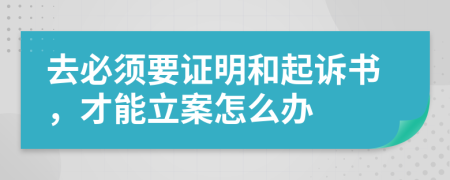 去必须要证明和起诉书，才能立案怎么办